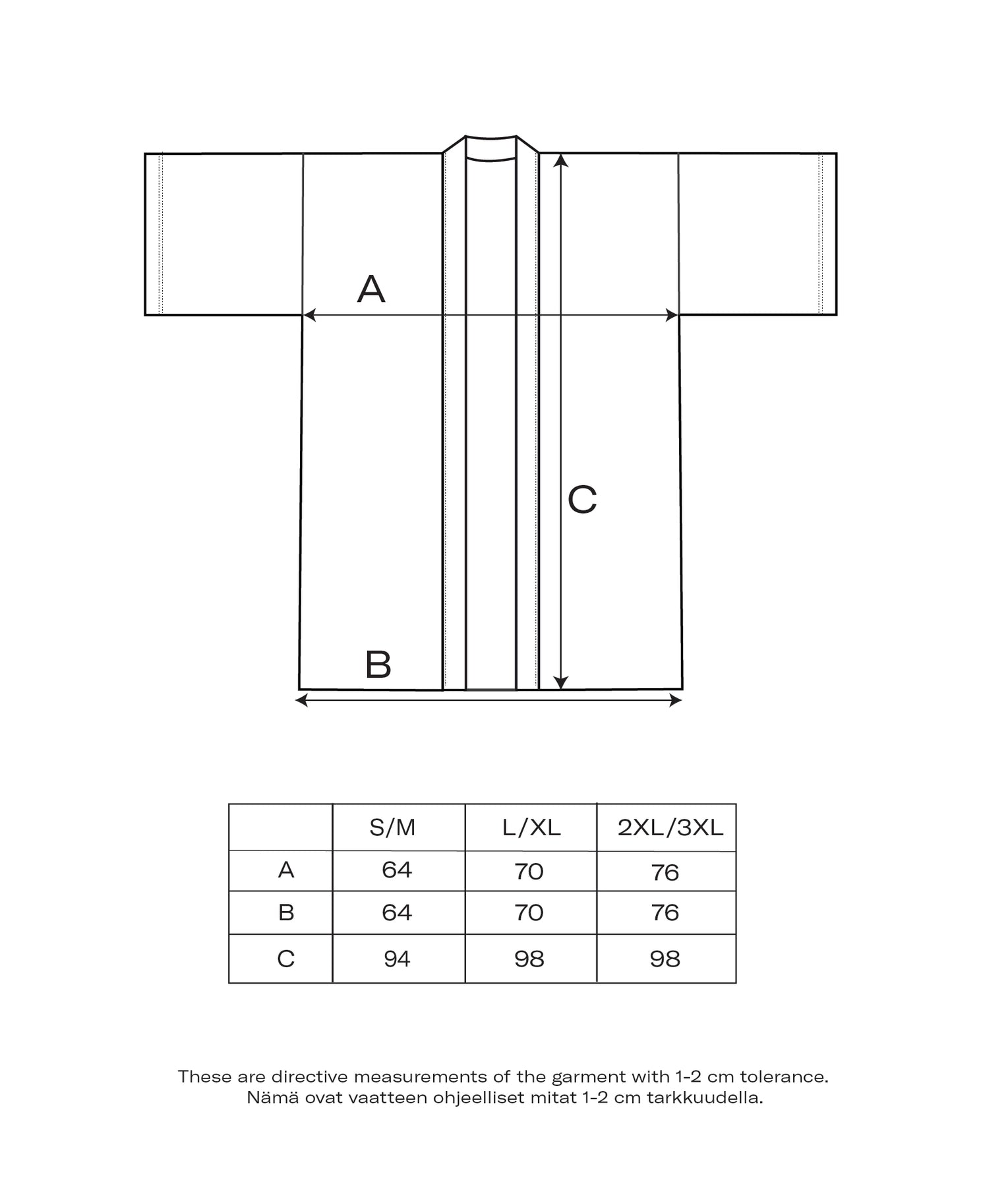 A

C

B

| | S/M | L/XL | 2XL/3XL |
|---|---|---|---|
| A | 64 | 70 | 76 |
| B | 64 | 70 | 76 |
| C | 94 | 98 | 98 |

These are directive measurements of the garment with 1-2 cm tolerance.
Nämä ovat vaatteen ohjeelliset mitat 1-2 cm tarkkuudella.